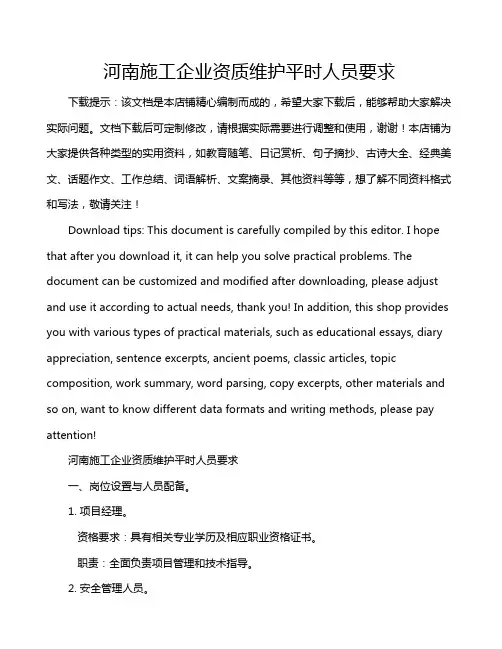 河南施工企业资质维护平时人员要求

下载提示：该文档是本店铺精心编制而成的，希望大家下载后，能够帮助大家解决实际问题。文档下载后可定制修改，请根据实际需要进行调整和使用，谢谢！本店铺为大家提供各种类型的实用资料，如教育随笔、日记赏析、句子摘抄、古诗大全、经典美文、话题作文、工作总结、词语解析、文案摘录、其他资料等等，想了解不同资料格式和写法，敬请关注！

Download tips: This document is carefully compiled by this editor. I hope that after you download it, it can help you solve practical problems. The document can be customized and modified after downloading, please adjust and use it according to actual needs, thank you! In addition, this shop provides you with various types of practical materials, such as educational essays, diary appreciation, sentence excerpts, ancient poems, classic articles, topic composition, work summary, word parsing, copy excerpts, other materials and so on, want to know different data formats and writing methods, please pay attention!

河南施工企业资质维护平时人员要求

一、岗位设置与人员配备。

1. 项目经理。

资格要求：具有相关专业学历及相应职业资格证书。

职责：全面负责项目管理和技术指导。

2. 安全管理人员。